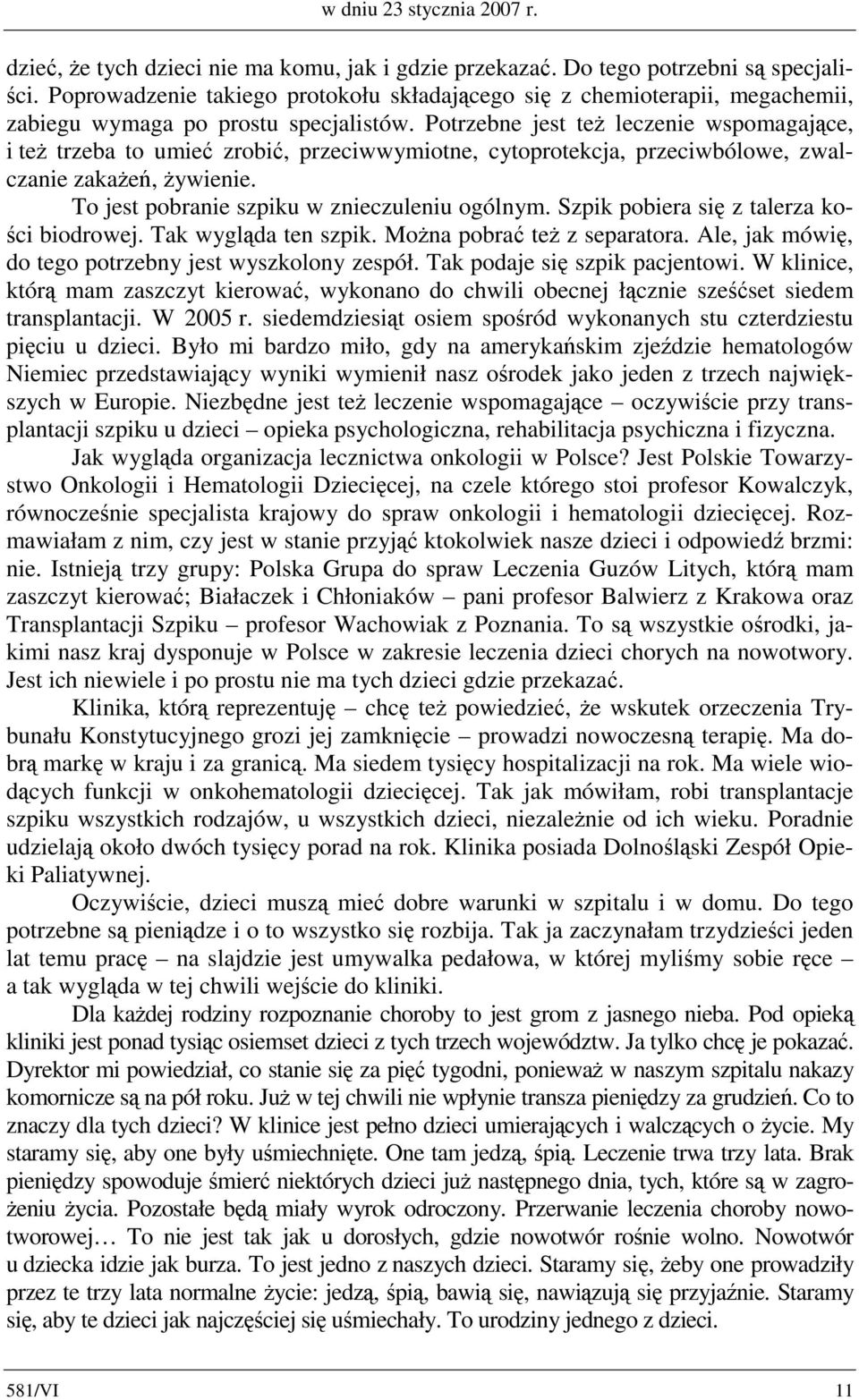 w dniu 23 stycznia 2007 r.

dzieć, że tych dzieci nie ma komu, jak i gdzie przekazać. Do tego potrzebni są specjaliści. Poprowadzenie takiego protokołu składającego się z chemioterapii, megachemii, zabiegu wymaga po prostu specjalistów. Potrzebne jest też leczenie wspomagające, i też trzeba to umieć zrobić, przeciwwymiotne, cytoprotekcja, przeciwbólowe, zwalczanie zakażeń, żywienie.

To jest pobranie szpiku w znieczuleniu ogólnym. Szpik pobiera się z talerza kości biodrowej. Tak wygląda ten szpik. Można pobrać też z separatora. Ale, jak mówię, do tego potrzebny jest wyszkolony zespół. Tak podaje się szpik pacjentowi. W klinice, którą mam zaszczyt kierować, wykonano do chwili obecnej łącznie sześćset siedem transplantacji. W 2005 r. siedemdziesiąt osiem spośród wykonanych stu czterdziestu pięciu u dzieci. Było mi bardzo miło, gdy na amerykańskim zjeździe hematologów Niemiec przedstawiający wyniki wymienił nasz ośrodek jako jeden z trzech największych w Europie. Niezbędne jest też leczenie wspomagające – oczywiście przy transplantacji szpiku u dzieci – opieka psychologiczna, rehabilitacja psychiczna i fizyczna.

Jak wygląda organizacja lecznictwa onkologii w Polsce? Jest Polskie Towarzystwo Onkologii i Hematologii Dziecięcej, na czele którego stoi profesor Kowalczyk, równocześnie specjalista krajowy do spraw onkologii i hematologii dziecięcej. Rozmawiałam z nim, czy jest w stanie przyjąć ktokolwiek nasze dzieci i odpowiedź brzmi: nie. Istnieją trzy grupy: Polska Grupa do spraw Leczenia Guzów Litych, którą mam zaszczyt kierować; Białaczek i Chłoniaków – pani profesor Balwierz z Krakowa oraz Transplantacji Szpiku – profesor Wachowiak z Poznania. To są wszystkie ośrodki, jakimi nasz kraj dysponuje w Polsce w zakresie leczenia dzieci chorych na nowotwory. Jest ich niewiele i po prostu nie ma tych dzieci gdzie przekazać.

Klinika, którą reprezentuję – chcę też powiedzieć, że wskutek orzeczenia Trybunału Konstytucyjnego grozi jej zamknięcie – prowadzi nowoczesną terapię. Ma dobrą markę w kraju i za granicą. Ma siedem tysięcy hospitalizacji na rok. Ma wiele wiodących funkcji w onkohematologii dziecięcej. Tak jak mówiłam, robi transplantacje szpiku wszystkich rodzajów, u wszystkich dzieci, niezależnie od ich wieku. Poradnie udzielają około dwóch tysięcy porad na rok. Klinika posiada Dolnośląski Zespół Opieki Paliatywnej.

Oczywiście, dzieci muszą mieć dobre warunki w szpitalu i w domu. Do tego potrzebne są pieniądze i o to wszystko się rozbija. Tak ja zaczynałam trzydzieści jeden lat temu pracę – na slajdzie jest umywalka pedałowa, w której myliśmy sobie ręce – a tak wygląda w tej chwili wejście do kliniki.

Dla każdej rodziny rozpoznanie choroby to jest grom z jasnego nieba. Pod opieką kliniki jest ponad tysiąc osiemset dzieci z tych trzech województw. Ja tylko chcę je pokazać. Dyrektor mi powiedział, co stanie się za pięć tygodni, ponieważ w naszym szpitalu nakazy komornicze są na pół roku. Już w tej chwili nie wpłynie transza pieniędzy za grudzień. Co to znaczy dla tych dzieci? W klinice jest pełno dzieci umierających i walczących o życie. My staramy się, aby one były uśmiechnięte. One tam jedzą, śpią. Leczenie trwa trzy lata. Brak pieniędzy spowoduje śmierć niektórych dzieci już następnego dnia, tych, które są w zagrożeniu życia. Pozostałe będą miały wyrok odroczony. Przerwanie leczenia choroby nowotworowej… To nie jest tak jak u dorosłych, gdzie nowotwór rośnie wolno. Nowotwór u dziecka idzie jak burza. To jest jedno z naszych dzieci. Staramy się, żeby one prowadziły przez te trzy lata normalne życie: jedzą, śpią, bawią się, nawiązują się przyjaźnie. Staramy się, aby te dzieci jak najczęściej się uśmiechały. To urodziny jednego z dzieci.

581/VI 11